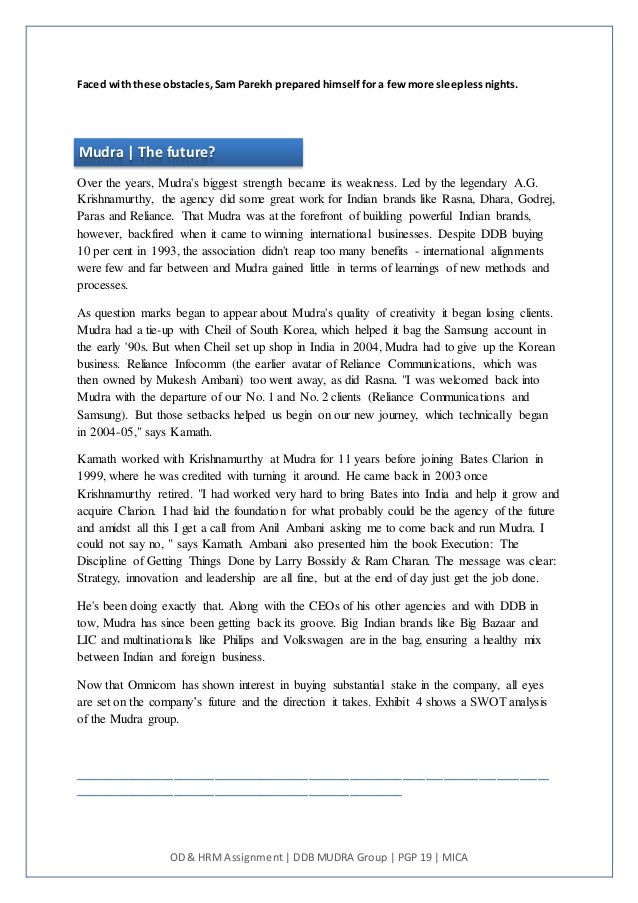 Faced with these obstacles, Sam Parekh prepared himself for a few more sleepless nights.

Mudra | The future?

Over the years, Mudra's biggest strength became its weakness. Led by the legendary A.G. Krishnamurthy, the agency did some great work for Indian brands like Rasna, Dhara, Godrej, Paras and Reliance. That Mudra was at the forefront of building powerful Indian brands, however, backfired when it came to winning international businesses. Despite DDB buying 10 per cent in 1993, the association didn't reap too many benefits - international alignments were few and far between and Mudra gained little in terms of learnings of new methods and processes.

As question marks began to appear about Mudra's quality of creativity it began losing clients. Mudra had a tie-up with Cheil of South Korea, which helped it bag the Samsung account in the early '90s. But when Cheil set up shop in India in 2004, Mudra had to give up the Korean business. Reliance Infocomm (the earlier avatar of Reliance Communications, which was then owned by Mukesh Ambani) too went away, as did Rasna. "I was welcomed back into Mudra with the departure of our No. 1 and No. 2 clients (Reliance Communications and Samsung). But those setbacks helped us begin on our new journey, which technically began in 2004-05," says Kamath.

Kamath worked with Krishnamurthy at Mudra for 11 years before joining Bates Clarion in 1999, where he was credited with turning it around. He came back in 2003 once Krishnamurthy retired. "I had worked very hard to bring Bates into India and help it grow and acquire Clarion. I had laid the foundation for what probably could be the agency of the future and amidst all this I get a call from Anil Ambani asking me to come back and run Mudra. I could not say no, " says Kamath. Ambani also presented him the book Execution: The Discipline of Getting Things Done by Larry Bossidy & Ram Charan. The message was clear: Strategy, innovation and leadership are all fine, but at the end of day just get the job done.

He's been doing exactly that. Along with the CEOs of his other agencies and with DDB in tow, Mudra has since been getting back its groove. Big Indian brands like Big Bazaar and LIC and multinationals like Philips and Volkswagen are in the bag, ensuring a healthy mix between Indian and foreign business.

Now that Omnicom has shown interest in buying substantial stake in the company, all eyes are set on the company's future and the direction it takes. Exhibit 4 shows a SWOT analysis of the Mudra group.

OD & HRM Assignment | DDB MUDRA Group | PGP 19 | MICA